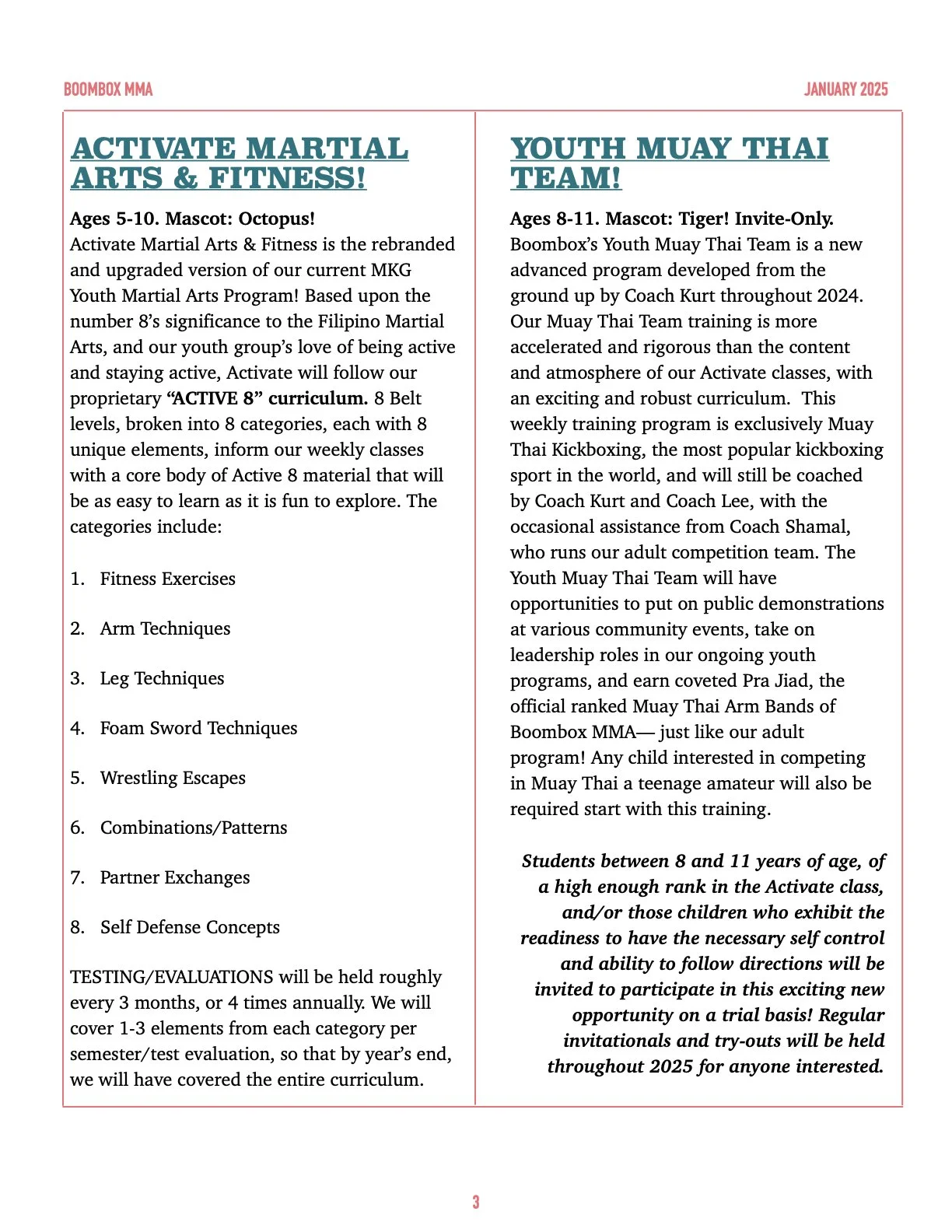 BOOMBOX MMA

JANUARY 2025

ACTIVATE MARTIAL ARTS & FITNESS!

Ages 5-10. Mascot: Octopus!
Activate Martial Arts & Fitness is the rebranded and upgraded version of our current MKG Youth Martial Arts Program! Based upon the number 8's significance to the Filipino Martial Arts, and our youth group's love of being active and staying active, Activate will follow our proprietary "ACTIVE 8" curriculum. 8 Belt levels, broken into 8 categories, each with 8 unique elements, inform our weekly classes with a core body of Active 8 material that will be as easy to learn as it is fun to explore. The categories include:

1. Fitness Exercises

2. Arm Techniques

3. Leg Techniques

4. Foam Sword Techniques

5. Wrestling Escapes

6. Combinations/Patterns

7. Partner Exchanges

8. Self Defense Concepts

TESTING/EVALUATIONS will be held roughly every 3 months, or 4 times annually. We will cover 1-3 elements from each category per semester/test evaluation, so that by year's end, we will have covered the entire curriculum.

YOUTH MUAY THAI TEAM!

Ages 8-11. Mascot: Tiger! Invite-Only.
Boombox's Youth Muay Thai Team is a new advanced program developed from the ground up by Coach Kurt throughout 2024. Our Muay Thai Team training is more accelerated and rigorous than the content and atmosphere of our Activate classes, with an exciting and robust curriculum. This weekly training program is exclusively Muay Thai Kickboxing, the most popular kickboxing sport in the world, and will still be coached by Coach Kurt and Coach Lee, with the occasional assistance from Coach Shamal, who runs our adult competition team. The Youth Muay Thai Team will have opportunities to put on public demonstrations at various community events, take on leadership roles in our ongoing youth programs, and earn coveted Pra Jiad, the official ranked Muay Thai Arm Bands of Boombox MMA— just like our adult program! Any child interested in competing in Muay Thai a teenage amateur will also be required start with this training.

Students between 8 and 11 years of age, of a high enough rank in the Activate class, and/or those children who exhibit the readiness to have the necessary self control and ability to follow directions will be invited to participate in this exciting new opportunity on a trial basis! Regular invitationals and try-outs will be held throughout 2025 for anyone interested.

3